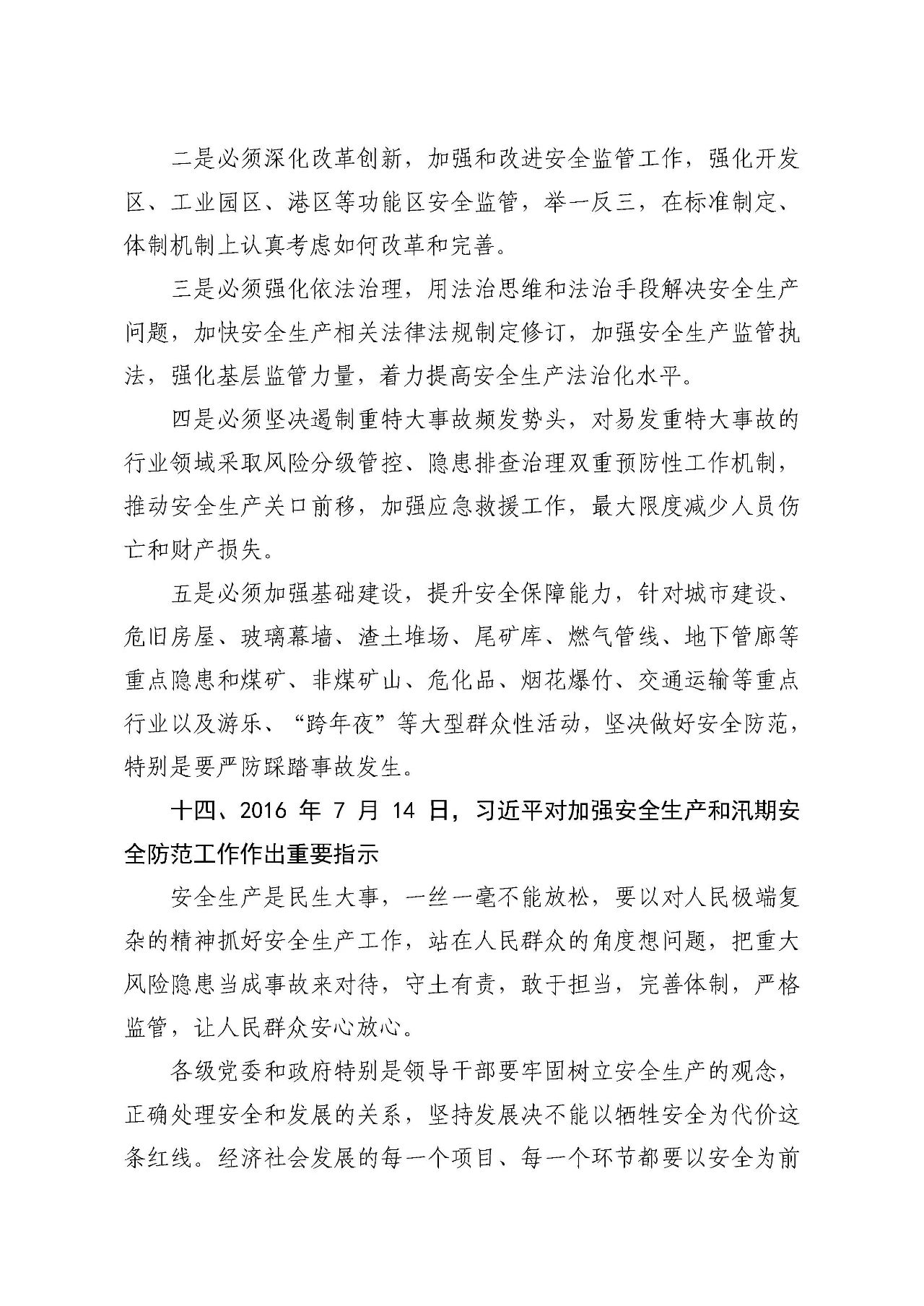 二是必须深化改革创新，加强和改进安全监管工作，强化开发区、工业园区、港区等功能区安全监管，举一反三，在标准制定、体制机制上认真考虑如何改革和完善。

三是必须强化依法治理，用法治思维和法治手段解决安全生产问题，加快安全生产相关法律法规制定修订，加强安全生产监管执法，强化基层监管力量，着力提高安全生产法治化水平。

四是必须坚决遏制重特大事故频发势头，对易发重特大事故的行业领域采取风险分级管控、隐患排查治理双重预防性工作机制，推动安全生产关口前移，加强应急救援工作，最大限度减少人员伤亡和财产损失。

五是必须加强基础建设，提升安全保障能力，针对城市建设、危旧房屋、玻璃幕墙、渣土堆场、尾矿库、燃气管线、地下管廊等重点隐患和煤矿、非煤矿山、危化品、烟花爆竹、交通运输等重点行业以及游乐、“跨年夜”等大型群众性活动，坚决做好安全防范，特别是要严防踩踏事故发生。

十四、2016 年 7 月 14 日，习近平对加强安全生产和汛期安全防范工作作出重要指示

安全生产是民生大事，一丝一毫不能放松，要以对人民极端复杂的精神抓好安全生产工作，站在人民群众的角度想问题，把重大风险隐患当成事故来对待，守土有责，敢于担当，完善体制，严格监管，让人民群众安心放心。

各级党委和政府特别是领导干部要牢固树立安全生产的观念，正确处理安全和发展的关系，坚持发展决不能以牺牲安全为代价这条红线。经济社会发展的每一个项目、每一个环节都要以安全为前